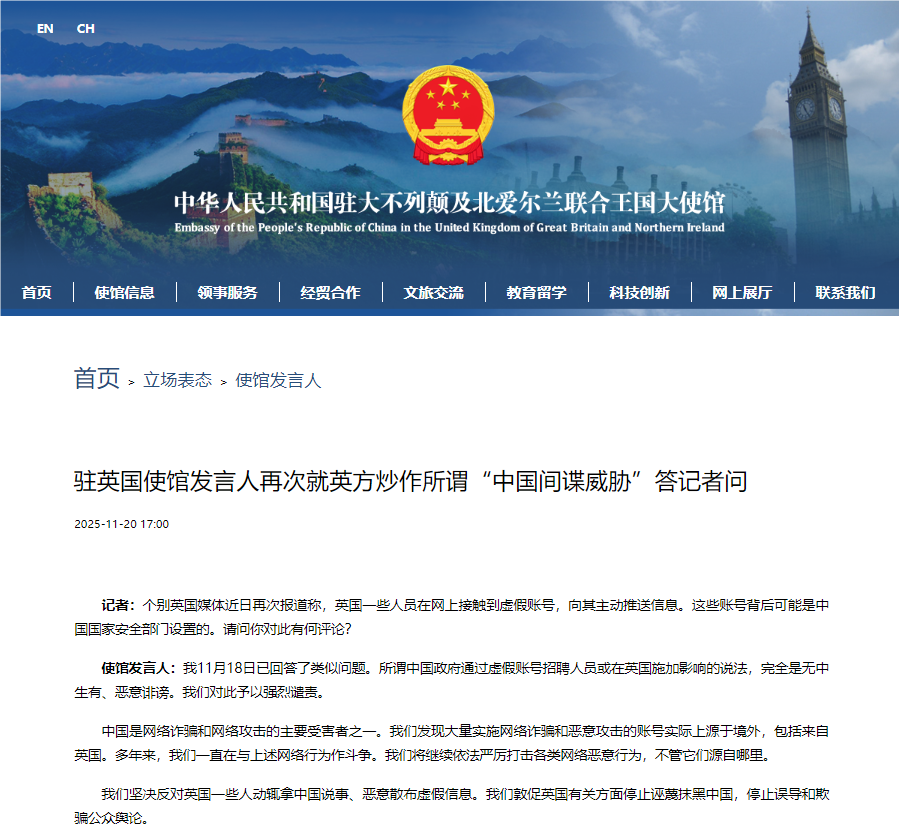 EN CH

中华人民共和国驻大不列颠及北爱尔兰联合王国大使馆
Embassy of the People's Republic of China in the United Kingdom of Great Britain and Northern Ireland

首页 | 使馆信息 | 领事服务 | 经贸合作 | 文旅交流 | 教育留学 | 科技创新 | 网上展厅 | 联系我们

首页 > 立场表态 > 使馆发言人

驻英国使馆发言人再次就英方炒作所谓“中国间谍威胁”答记者问

2025-11-20 17:00

记者：个别英国媒体近日再次报道称，英国一些人员在网上接触到虚假账号，向其主动推送信息。这些账号背后可能是中国国家安全部门设置的。请问你对此有何评论？

使馆发言人：我11月18日已回答了类似问题。所谓中国政府通过虚假账号招聘人员或在英国施加影响的说法，完全是无中生有、恶意诽谤。我们对此予以强烈谴责。

中国是网络诈骗和网络攻击的主要受害者之一。我们发现大量实施网络诈骗和恶意攻击的账号实际上源于境外，包括来自英国。多年来，我们一直在与上述网络行为作斗争。我们将继续依法严厉打击各类网络恶意行为，不管它们源自哪里。

我们坚决反对英国一些人动辄拿中国说事、恶意散布虚假信息。我们敦促英国有关方面停止诬蔑抹黑中国，停止误导和欺骗公众舆论。